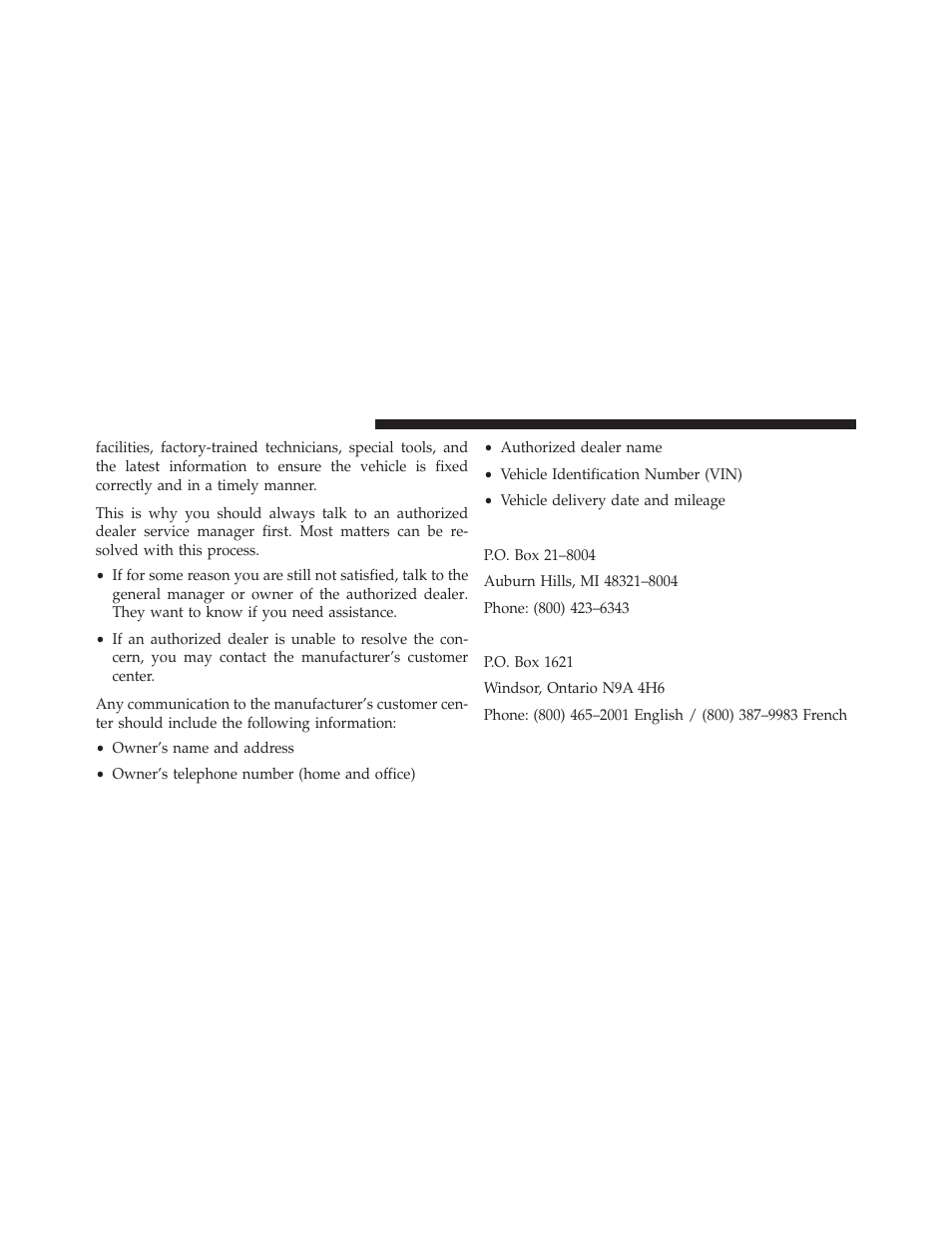 facilities, factory-trained technicians, special tools, and the latest information to ensure the vehicle is fixed correctly and in a timely manner.

This is why you should always talk to an authorized dealer service manager first. Most matters can be resolved with this process.

• If for some reason you are still not satisfied, talk to the general manager or owner of the authorized dealer. They want to know if you need assistance.

• If an authorized dealer is unable to resolve the concern, you may contact the manufacturer's customer center.

Any communication to the manufacturer's customer center should include the following information:

• Owner's name and address

• Owner's telephone number (home and office)

• Authorized dealer name

• Vehicle Identification Number (VIN)

• Vehicle delivery date and mileage

P.O. Box 21–8004

Auburn Hills, MI 48321–8004

Phone: (800) 423–6343

P.O. Box 1621

Windsor, Ontario N9A 4H6

Phone: (800) 465–2001 English / (800) 387–9983 French